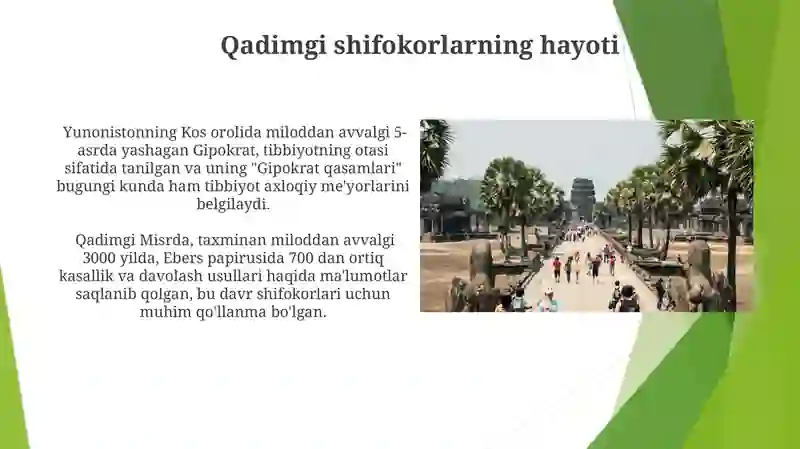 Qadimgi shifokorlarning hayoti

Yunonistonning Kos orolida miloddan avvalgi 5-asrda yashagan Gipokrat, tibbiyotning otasi sifatida tanilgan va uning "Gipokrat qasamlari" bugungi kunda ham tibbiyot axloqiy me'yorlarini belgilaydi.

Qadimgi Misrda, taxminan miloddan avvalgi 3000 yilda, Ebers papirusida 700 dan ortiq kasallik va davolash usullari haqida ma'lumotlar saqlanib qolgan, bu davr shifokorlari uchun muhim qo'llanma bo'lgan.